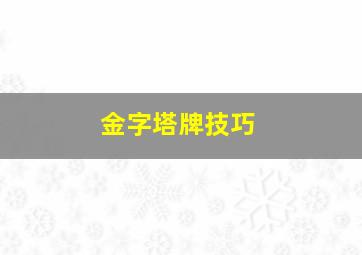 金字塔牌技巧